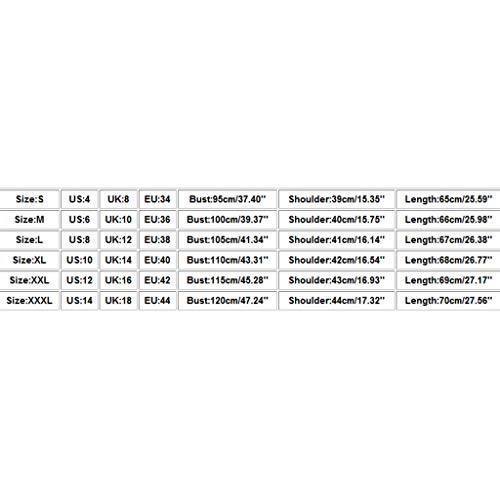 | Size:S | US:4 | UK:8 | EU:34 | Bust:95cm/37.40'' | Shoulder:39cm/15.35'' | Length:65cm/25.59'' |
|---|---|---|---|---|---|---|
| Size:M | US:6 | UK:10 | EU:36 | Bust:100cm/39.37'' | Shoulder:40cm/15.75'' | Length:66cm/25.98'' |
| Size:L | US:8 | UK:12 | EU:38 | Bust:105cm/41.34'' | Shoulder:41cm/16.14'' | Length:67cm/26.38'' |
| Size:XL | US:10 | UK:14 | EU:40 | Bust:110cm/43.31'' | Shoulder:42cm/16.54'' | Length:68cm/26.77'' |
| Size:XXL | US:12 | UK:16 | EU:42 | Bust:115cm/45.28'' | Shoulder:43cm/16.93'' | Length:69cm/27.17'' |
| Size:XXXL | US:14 | UK:18 | EU:44 | Bust:120cm/47.24'' | Shoulder:44cm/17.32'' | Length:70cm/27.56'' |